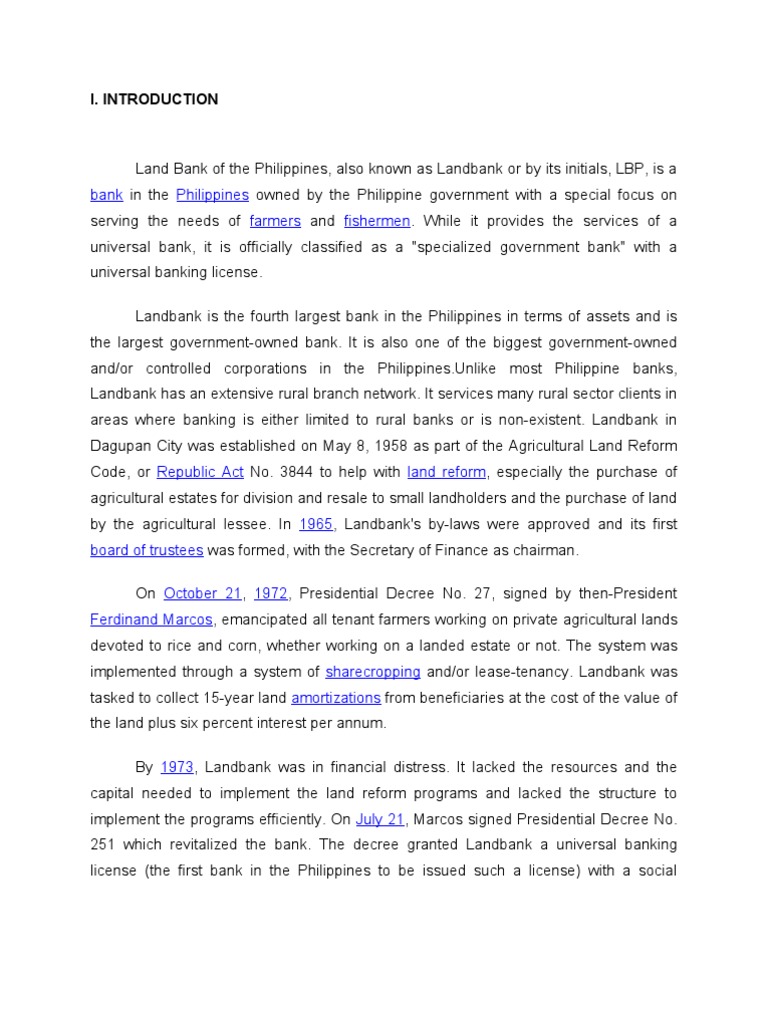 I. INTRODUCTION

Land Bank of the Philippines, also known as Landbank or by its initials, LBP, is a bank in the Philippines owned by the Philippine government with a special focus on serving the needs of farmers and fishermen. While it provides the services of a universal bank, it is officially classified as a "specialized government bank" with a universal banking license.

Landbank is the fourth largest bank in the Philippines in terms of assets and is the largest government-owned bank. It is also one of the biggest government-owned and/or controlled corporations in the Philippines.Unlike most Philippine banks, Landbank has an extensive rural branch network. It services many rural sector clients in areas where banking is either limited to rural banks or is non-existent. Landbank in Dagupan City was established on May 8, 1958 as part of the Agricultural Land Reform Code, or Republic Act No. 3844 to help with land reform, especially the purchase of agricultural estates for division and resale to small landholders and the purchase of land by the agricultural lessee. In 1965, Landbank's by-laws were approved and its first board of trustees was formed, with the Secretary of Finance as chairman.

On October 21, 1972, Presidential Decree No. 27, signed by then-President Ferdinand Marcos, emancipated all tenant farmers working on private agricultural lands devoted to rice and corn, whether working on a landed estate or not. The system was implemented through a system of sharecropping and/or lease-tenancy. Landbank was tasked to collect 15-year land amortizations from beneficiaries at the cost of the value of the land plus six percent interest per annum.

By 1973, Landbank was in financial distress. It lacked the resources and the capital needed to implement the land reform programs and lacked the structure to implement the programs efficiently. On July 21, Marcos signed Presidential Decree No. 251 which revitalized the bank. The decree granted Landbank a universal banking license (the first bank in the Philippines to be issued such a license) with a social